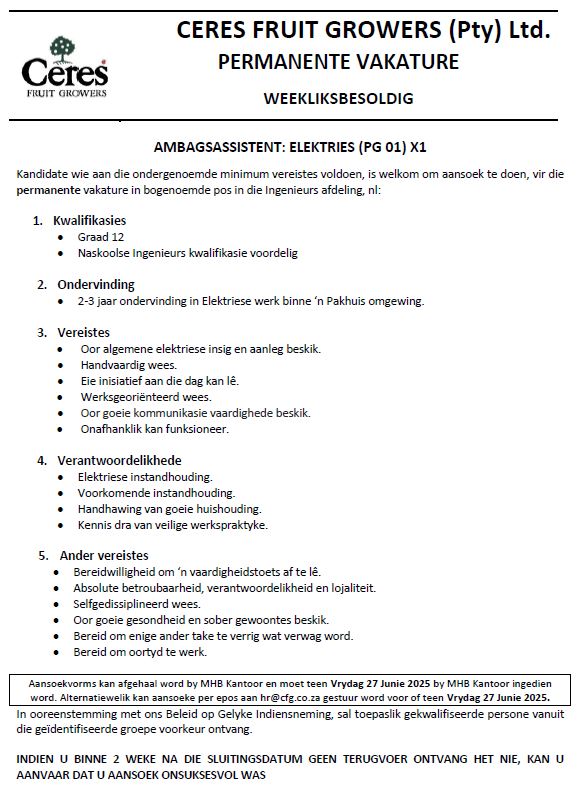 Ceres FRUIT GROWERS

CERES FRUIT GROWERS (Pty) Ltd.
PERMANENTE VAKATURE

WEEKLIKSBESOLDIG

AMBAGSASSISTENT: ELEKTRIES (PG 01) X1

Kandidate wie aan die ondergenoemde minimum vereistes voldoen, is welkom om aansoek te doen, vir die permanente vakature in bogenoemde pos in die Ingenieurs afdeling, nl:

1. Kwalifikasies
• Graad 12
• Naskoolse Ingenieurs kwalifikasie voordelig

2. Ondervinding
• 2-3 jaar ondervinding in Elektriese werk binne 'n Pakhuis omgewing.

3. Vereistes
• Oor algemene elektriese insig en aanleg beskik.
• Handvaardig wees.
• Eie inisiatief aan die dag kan lê.
• Werksgeoriënteerd wees.
• Oor goeie kommunikasie vaardighede beskik.
• Onafhanklik kan funksioneer.

4. Verantwoordelikhede
• Elektriese instandhouding.
• Voorkomende instandhouding.
• Handhawing van goeie huishouding.
• Kennis dra van veilige werkspraktyke.

5. Ander vereistes
• Bereidwilligheid om 'n vaardigheidstoets af te lê.
• Absolute betroubaarheid, verantwoordelikheid en lojaliteit.
• Selfgedissiplineerd wees.
• Oor goeie gesondheid en sober gewoontes beskik.
• Bereid om enige ander take te verrig wat verwag word.
• Bereid om oortyd te werk.

Aansoekvorms kan afgehaal word by MHB Kantoor en moet teen Vrydag 27 Junie 2025 by MHB Kantoor ingedien word. Alternatiewelik kan aansoeke per epos aan hr@cfg.co.za gestuur word voor of teen Vrydag 27 Junie 2025.

In ooreenstemming met ons Beleid op Gelyke Indiensneming, sal toepaslik gekwalifiseerde persone vanuit die geïdentifiseerde groepe voorkeur ontvang.

INDIEN U BINNE 2 WEKE NA DIE SLUITINGSDATUM GEEN TERUGVOER ONTVANG HET NIE, KAN U AANVAAR DAT U AANSOEK ONSUKSESVOL WAS